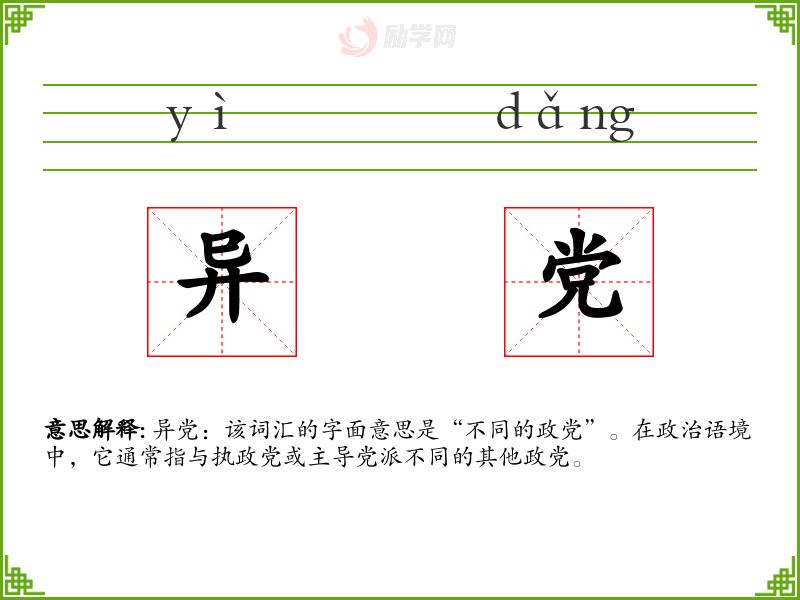 yì dǎng

异 党

意思解释:异党:该词汇的字面意思是“不同的政党”。在政治语境中,它通常指与执政党或主导党派不同的其他政党。

励学网